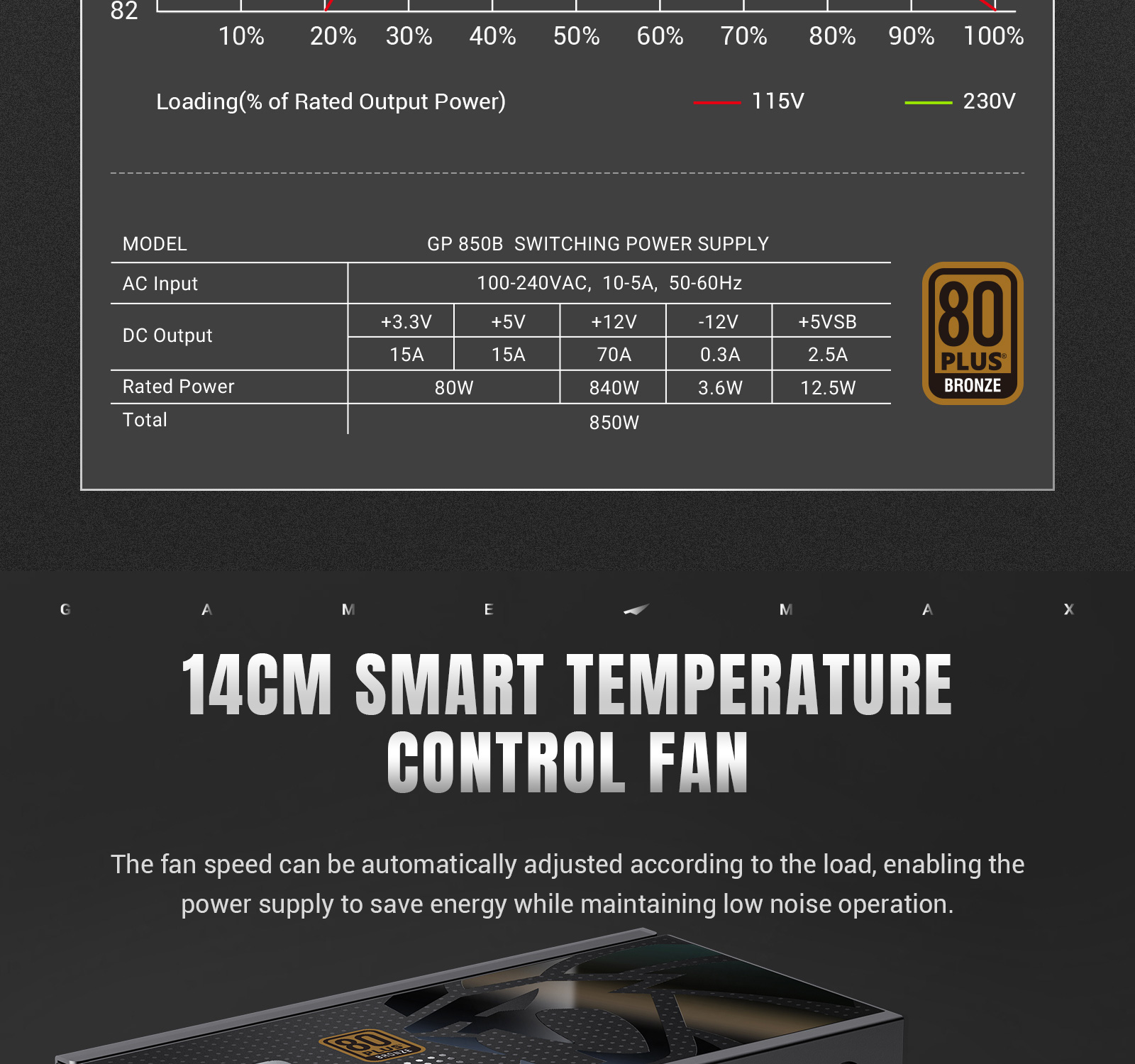 82

10% 20% 30% 40% 50% 60% 70% 80% 90% 100%

Loading(% of Rated Output Power)

115V

230V

| MODEL | GP 850B SWITCHING POWER SUPPLY | | | | |
|---|---|---|---|---|---|
| AC Input | 100-240VAC, 10-5A, 50-60Hz | | | | |
| DC Output | +3.3V | +5V | +12V | -12V | +5VSB |
| | 15A | 15A | 70A | 0.3A | 2.5A |
| Rated Power | 80W | | 840W | 3.6W | 12.5W |
| Total | 850W | | | | |

80 PLUS® BRONZE

G A M E M A X

14CM SMART TEMPERATURE CONTROL FAN

The fan speed can be automatically adjusted according to the load, enabling the power supply to save energy while maintaining low noise operation.